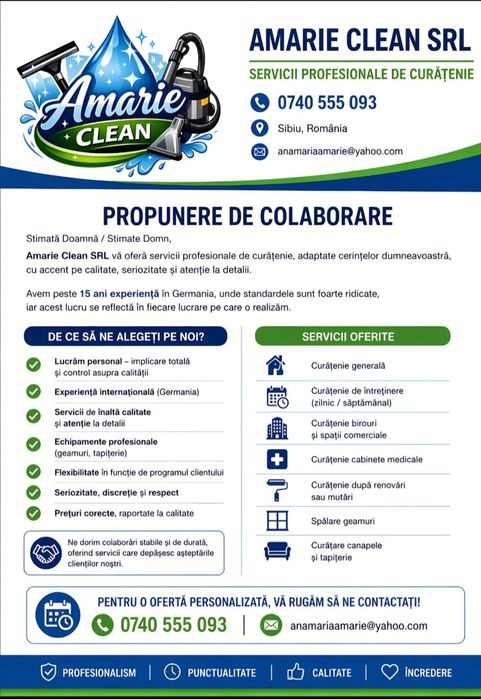 Amarie CLEAN

AMARIE CLEAN SRL

SERVICII PROFESIONALE DE CURĂȚENIE

0740 555 093

Sibiu, România

anamariaamarie@yahoo.com

PROPUNERE DE COLABORARE

Stimată Doamnă / Stimate Domn,

Amarie Clean SRL vă oferă servicii profesionale de curățenie, adaptate cerințelor dumneavoastră, cu accent pe calitate, seriozitate și atenție la detalii.

Avem peste 15 ani experiență în Germania, unde standardele sunt foarte ridicate, iar acest lucru se reflectă în fiecare lucrare pe care o realizăm.

DE CE SĂ NE ALEGEȚI PE NOI?

Lucrăm personal – implicare totală și control asupra calității

Experiență internațională (Germania)

Servicii de înaltă calitate și atenție la detalii

Echipamente profesionale (geamuri, tapițerie)

Flexibilitate în funcție de programul clientului

Seriozitate, discreție și respect

Prețuri corecte, raportate la calitate

Ne dorim colaborări stabile și de durată, oferind servicii care depășesc așteptările clienților noștri.

SERVICII OFERITE

Curățenie generală

Curățenie de întreținere (zilnic / săptămânal)

Curățenie birouri și spații comerciale

Curățenie cabinete medicale

Curățenie după renovări sau mutări

Spălare geamuri

Curățare canapele și tapițerie

PENTRU O OFERTĂ PERSONALIZATĂ, VĂ RUGĂM SĂ NE CONTACTAȚI!

0740 555 093 | anamariaamarie@yahoo.com

PROFESIONALISM | PUNCTUALITATE | CALITATE | ÎNCREDERE